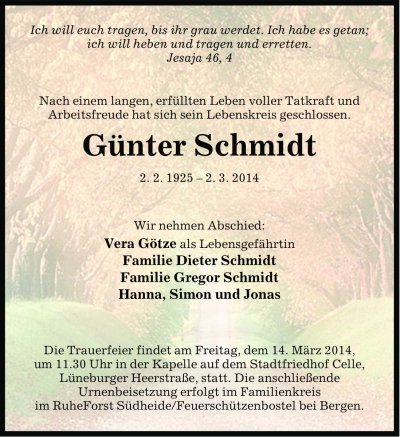 Ich will euch tragen, bis ihr grau werdet. Ich habe es getan; ich will heben und tragen und erretten.
Jesaja 46, 4

Nach einem langen, erfüllten Leben voller Tatkraft und Arbeitsfreude hat sich sein Lebenskreis geschlossen.

Günter Schmidt

2. 2. 1925 – 2. 3. 2014

Wir nehmen Abschied:
Vera Götze als Lebensgefährtin
Familie Dieter Schmidt
Familie Gregor Schmidt
Hanna, Simon und Jonas

Die Trauerfeier findet am Freitag, dem 14. März 2014, um 11.30 Uhr in der Kapelle auf dem Stadtfriedhof Celle, Lüneburger Heerstraße, statt. Die anschließende Urnenbeisetzung erfolgt im Familienkreis im RuheForst Südheide/Feuerschützenbostel bei Bergen.